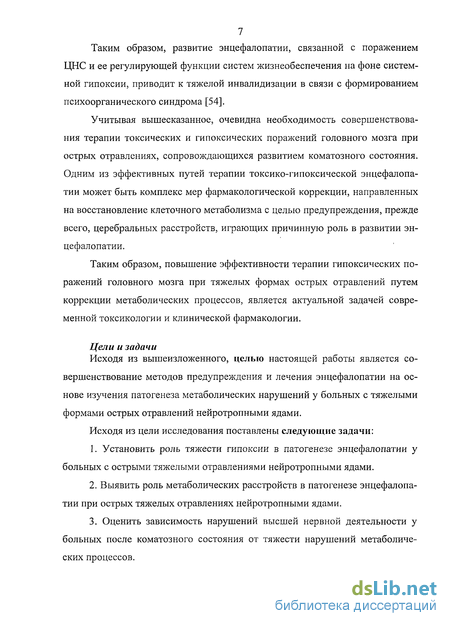 7

Таким образом, развитие энцефалопатии, связанной с поражением ЦНС и ее регулирующей функции систем жизнеобеспечения на фоне системной гипоксии, приводит к тяжелой инвалидизации в связи с формированием психоорганического синдрома [54].

Учитывая вышесказанное, очевидна необходимость совершенствования терапии токсических и гипоксических поражений головного мозга при острых отравлениях, сопровождающихся развитием коматозного состояния. Одним из эффективных путей терапии токсико-гипоксической энцефалопатии может быть комплекс мер фармакологической коррекции, направленных на восстановление клеточного метаболизма с целью предупреждения, прежде всего, церебральных расстройств, играющих причинную роль в развитии энцефалопатии.

Таким образом, повышение эффективности терапии гипоксических поражений головного мозга при тяжелых формах острых отравлений путем коррекции метаболических процессов, является актуальной задачей современной токсикологии и клинической фармакологии.

Цели и задачи
Исходя из вышеизложенного, целью настоящей работы является совершенствование методов предупреждения и лечения энцефалопатии на основе изучения патогенеза метаболических нарушений у больных с тяжелыми формами острых отравлений нейротропными ядами.

Исходя из цели исследования поставлены следующие задачи:

1. Установить роль тяжести гипоксии в патогенезе энцефалопатии у больных с острыми тяжелыми отравлениями нейротропными ядами.

2. Выявить роль метаболических расстройств в патогенезе энцефалопатии при острых тяжелых отравлениях нейротропными ядами.

3. Оценить зависимость нарушений высшей нервной деятельности у больных после коматозного состояния от тяжести нарушений метаболических процессов.

dsLib.net
библиотека диссертаций